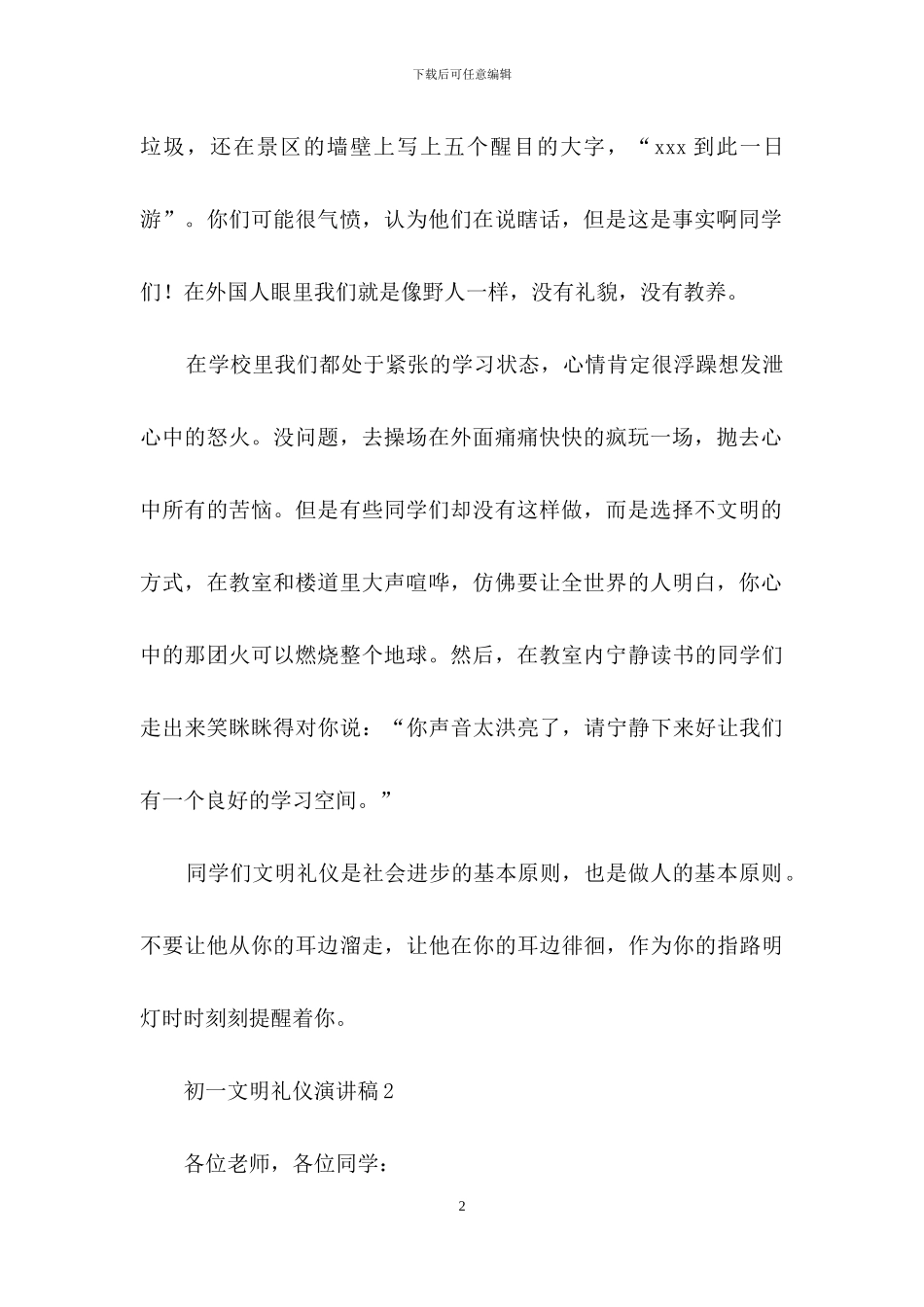 下载后可任意编辑

垃圾，还在景区的墙壁上写上五个醒目的大字，“xxx 到此一日游”。你们可能很气愤，认为他们在说瞎话，但是这是事实啊同学们！在外国人眼里我们就是像野人一样，没有礼貌，没有教养。

在学校里我们都处于紧张的学习状态，心情肯定很浮躁想发泄心中的怒火。没问题，去操场在外面痛痛快快的疯玩一场，抛去心中所有的苦恼。但是有些同学们却没有这样做，而是选择不文明的方式，在教室和楼道里大声喧哗，仿佛要让全世界的人明白，你心中的那团火可以燃烧整个地球。然后，在教室内宁静读书的同学们走出来笑眯眯得对你说：“你声音太洪亮了，请宁静下来好让我们有一个良好的学习空间。”

同学们文明礼仪是社会进步的基本原则，也是做人的基本原则。不要让他从你的耳边溜走，让他在你的耳边徘徊，作为你的指路明灯时时刻刻提醒着你。

初一文明礼仪演讲稿 2

各位老师，各位同学：

2